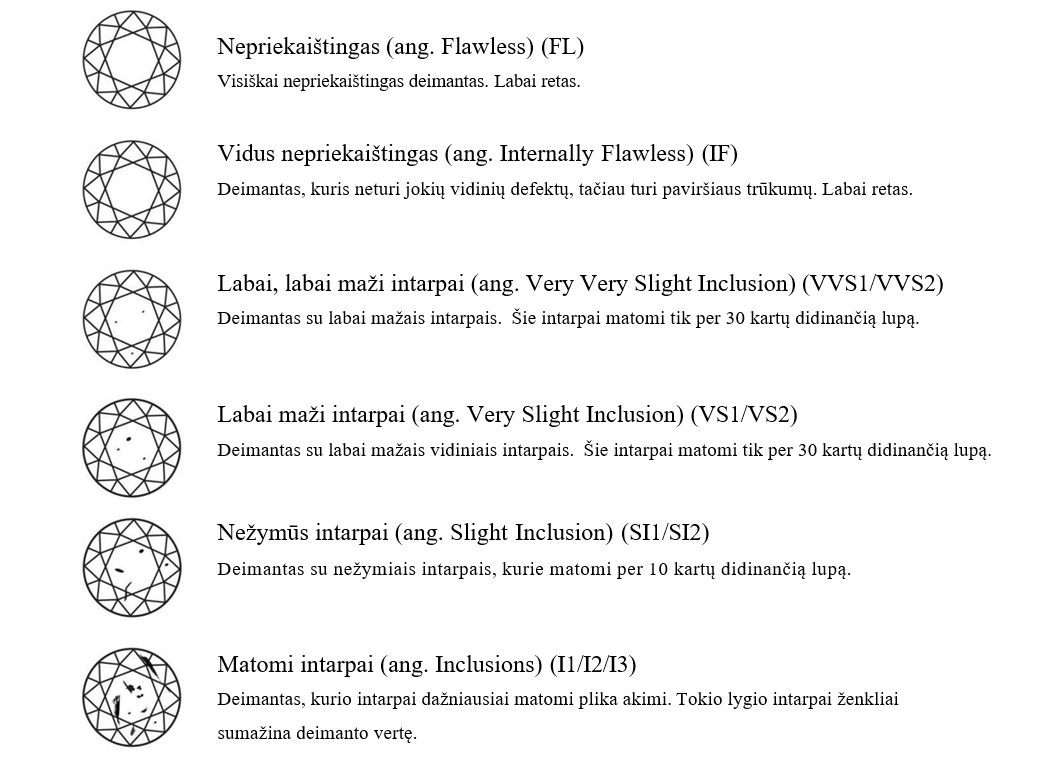 Nepriekaištingas (ang. Flawless) (FL)
Visiškai nepriekaištingas deimantas. Labai retas.

Vidus nepriekaištingas (ang. Internally Flawless) (IF)
Deimantas, kuris neturi jokių vidinių defektų, tačiau turi paviršiaus trūkumų. Labai retas.

Labai, labai maži intarpai (ang. Very Very Slight Inclusion) (VVS1/VVS2)
Deimantas su labai mažais intarpais. Šie intarpai matomi tik per 30 kartų didinančią lupą.

Labai maži intarpai (ang. Very Slight Inclusion) (VS1/VS2)
Deimantas su labai mažais vidiniais intarpais. Šie intarpai matomi tik per 30 kartų didinančią lupą.

Nežymūs intarpai (ang. Slight Inclusion) (SI1/SI2)
Deimantas su nežymiais intarpais, kurie matomi per 10 kartų didinančią lupą.

Matomi intarpai (ang. Inclusions) (I1/I2/I3)
Deimantas, kurio intarpai dažniausiai matomi plika akimi. Tokio lygio intarpai ženkliai sumažina deimanto vertę.